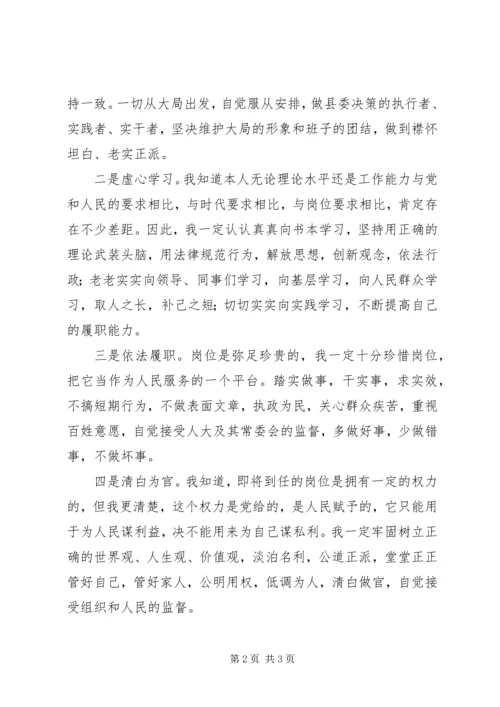 持一致。一切从大局出发，自觉服从安排，做县委决策的执行者、实践者、实干者，坚决维护大局的形象和班子的团结，做到襟怀坦白、老实正派。

二是虚心学习。我知道本人无论理论水平还是工作能力与党和人民的要求相比，与时代要求相比，与岗位要求相比，肯定存在不少差距。因此，我一定认认真真向书本学习，坚持用正确的理论武装头脑，用法律规范行为，解放思想，创新观念，依法行政；老老实实向领导、同事们学习，向基层学习，向人民群众学习，取人之长，补己之短；切切实实向实践学习，不断提高自己的履职能力。

三是依法履职。岗位是弥足珍贵的，我一定十分珍惜岗位，把它当作为人民服务的一个平台。踏实做事，干实事，求实效，不搞短期行为，不做表面文章，执政为民，关心群众疾苦，重视百姓意愿，自觉接受人大及其常委会的监督，多做好事，少做错事，不做坏事。

四是清白为官。我知道，即将到任的岗位是拥有一定的权力的，但我更清楚，这个权力是党给的，是人民赋予的，它只能用于为人民谋利益，决不能用来为自己谋私利。我一定牢固树立正确的世界观、人生观、价值观，淡泊名利，公道正派，堂堂正正管好自己，管好家人，公明用权，低调为人，清白做官，自觉接受组织和人民的监督。

第2页 共3页